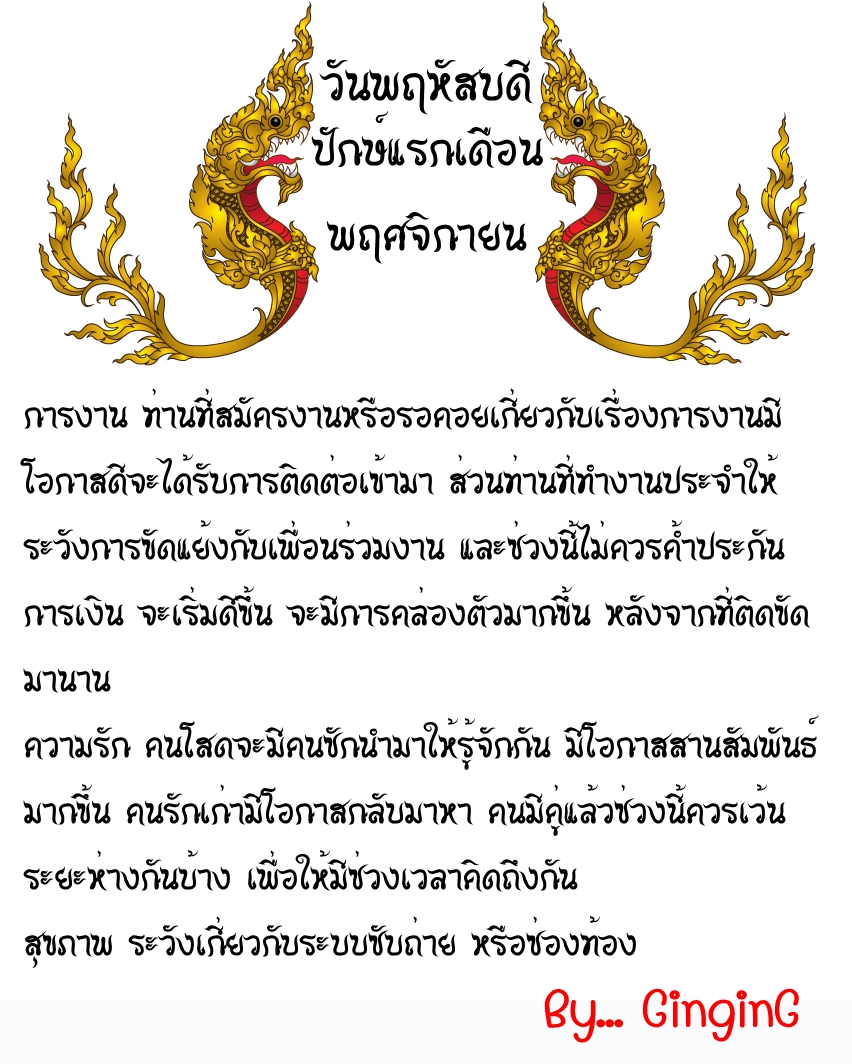 วันพฤหัสบดี
ปักษ์แรกเดือน
พฤศจิกายน

การงาน ท่านที่สมัครงานหรือรอคอยเกี่ยวกับเรื่องการงานมีโอกาสดีจะได้รับการติดต่อเข้ามา ส่วนท่านที่ทำงานประจำให้ระวังการขัดแย้งกับเพื่อนร่วมงาน และช่วงนี้ไม่ควรค้ำประกัน

การเงิน จะเริ่มดีขึ้น จะมีการคล่องตัวมากขึ้น หลังจากที่ติดขัดมานาน

ความรัก คนโสดจะมีคนชักนำมาให้รู้จักกัน มีโอกาสสานสัมพันธ์มากขึ้น คนรักเก่ามีโอกาสกลับมาหา คนมีคู่แล้วช่วงนี้ควรเว้นระยะห่างกันบ้าง เพื่อให้มีช่วงเวลาคิดถึงกัน

สุขภาพ ระวังเกี่ยวกับระบบขับถ่าย หรือช่องท้อง

By... GinginG